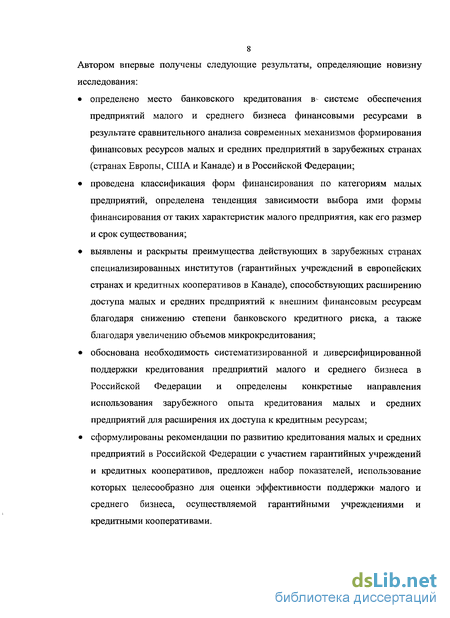 8

Автором впервые получены следующие результаты, определяющие новизну исследования:

• определено место банковского кредитования в системе обеспечения предприятий малого и среднего бизнеса финансовыми ресурсами в результате сравнительного анализа современных механизмов формирования финансовых ресурсов малых и средних предприятий в зарубежных странах (странах Европы, США и Канаде) и в Российской Федерации;

• проведена классификация форм финансирования по категориям малых предприятий, определена тенденция зависимости выбора ими формы финансирования от таких характеристик малого предприятия, как его размер и срок существования;

• выявлены и раскрыты преимущества действующих в зарубежных странах специализированных институтов (гарантийных учреждений в европейских странах и кредитных кооперативов в Канаде), способствующих расширению доступа малых и средних предприятий к внешним финансовым ресурсам благодаря снижению степени банковского кредитного риска, а также благодаря увеличению объемов микрокредитования;

• обоснована необходимость систематизированной и диверсифицированной поддержки кредитования предприятий малого и среднего бизнеса в Российской Федерации и определены конкретные направления использования зарубежного опыта кредитования малых и средних предприятий для расширения их доступа к кредитным ресурсам;

• сформулированы рекомендации по развитию кредитования малых и средних предприятий в Российской Федерации с участием гарантийных учреждений и кредитных кооперативов, предложен набор показателей, использование которых целесообразно для оценки эффективности поддержки малого и среднего бизнеса, осуществляемой гарантийными учреждениями и кредитными кооперативами.

dsLib.net
библиотека диссертаций